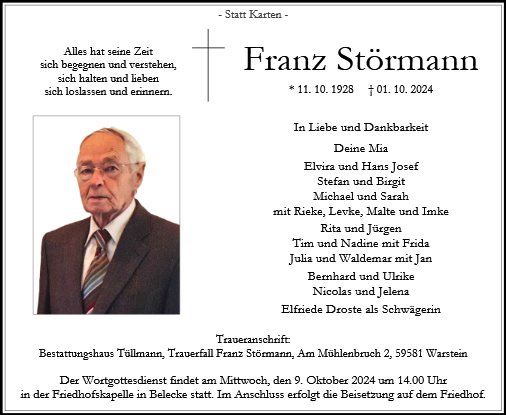 - Statt Karten -

Alles hat seine Zeit
sich begegnen und verstehen,
sich halten und lieben
sich loslassen und erinnern.

Franz Störmann

* 11. 10. 1928 † 01. 10. 2024

In Liebe und Dankbarkeit

Deine Mia

Elvira und Hans Josef
Stefan und Birgit
Michael und Sarah
mit Rieke, Levke, Malte und Imke

Rita und Jürgen
Tim und Nadine mit Frida
Julia und Waldemar mit Jan

Bernhard und Ulrike
Nicolas und Jelena

Elfriede Droste als Schwägerin

Traueranschrift:
Bestattungshaus Tüllmann, Trauerfall Franz Störmann, Am Mühlenbruch 2, 59581 Warstein

Der Wortgottesdienst findet am Mittwoch, den 9. Oktober 2024 um 14.00 Uhr in der Friedhofskapelle in Belecke statt. Im Anschluss erfolgt die Beisetzung auf dem Friedhof.